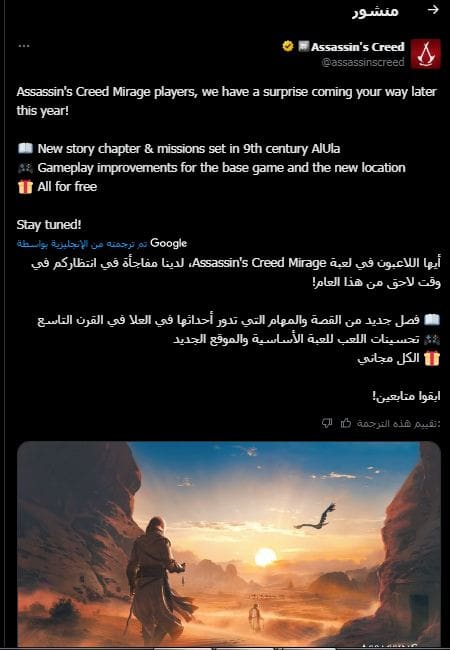 منشور

Assassin's Creed
@assassinscreed

Assassin's Creed Mirage players, we have a surprise coming your way later this year!

📖 New story chapter & missions set in 9th century AlUla
🎮 Gameplay improvements for the base game and the new location
🎁 All for free

Stay tuned!

تم ترجمته من الإنجليزية بواسطة Google

أيها اللاعبون في لعبة Assassin's Creed Mirage، لدينا مفاجأة في انتظاركم في وقت لاحق من هذا العام!

📖 فصل جديد من القصة والمهام التي تدور أحداثها في العلا في القرن التاسع
🎮 تحسينات اللعب للعبة الأساسية والموقع الجديد
🎁 الكل مجاني

ابقوا متابعين!

تقييم هذه الترجمة: